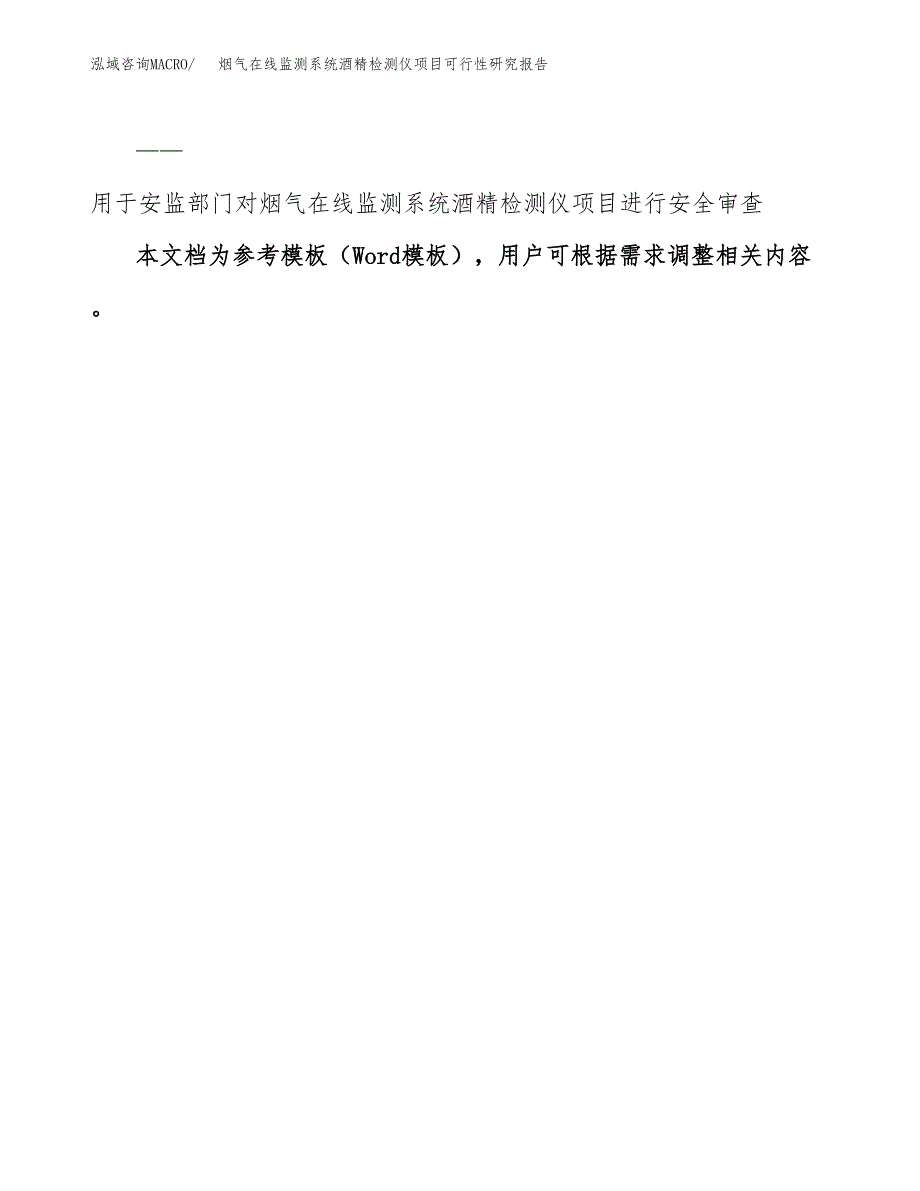 泓域咨询MACRO/　烟气在线监测系统酒精检测仪项目可行性研究报告

——

用于安监部门对烟气在线监测系统酒精检测仪项目进行安全审查

本文档为参考模板（Word模板），用户可根据需求调整相关内容。